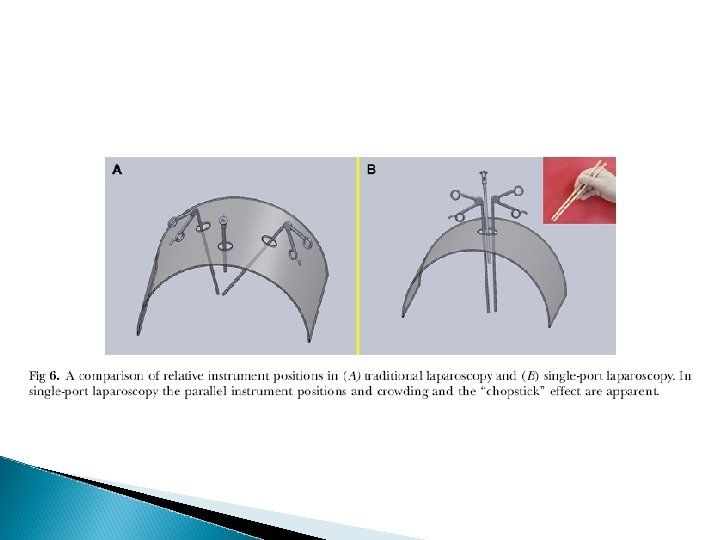 A

B

Fig 6. A comparison of relative instrument positions in (A) traditional laparoscopy and (B) single-port laparoscopy. In single-port laparoscopy the parallel instrument positions and crowding and the "chopstick" effect are apparent.